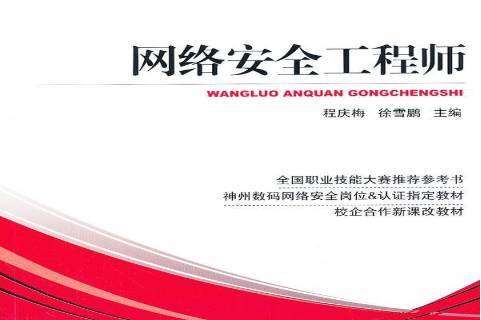 网络安全工程师

WANGLUO ANQUAN GONGCHENGSHI

程庆梅　徐雪鹏　主编

全国职业技能大赛推荐参考书
神州数码网络安全岗位&认证指定教材
校企合作新课改教材